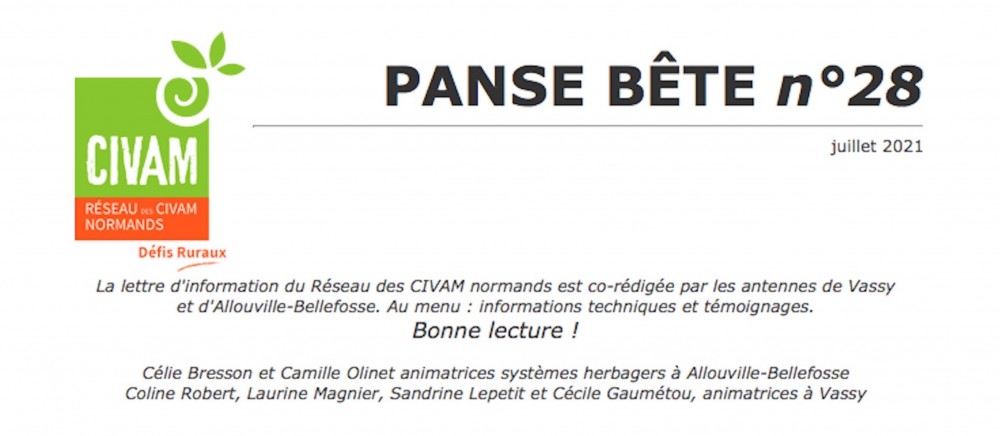 CIVAM
RÉSEAU DES CIVAM NORMANDS
Défis Ruraux

PANSE BÊTE n°28

juillet 2021

La lettre d'information du Réseau des CIVAM normands est co-rédigée par les antennes de Vassy et d'Allouville-Bellefosse. Au menu : informations techniques et témoignages.
Bonne lecture !

Célie Bresson et Camille Olinet animatrices systèmes herbagers à Allouville-Bellefosse
Coline Robert, Laurine Magnier, Sandrine Lepetit et Cécile Gaumétou, animatrices à Vassy